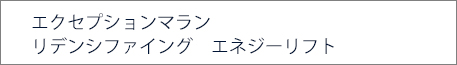 エクセプションマラン
リデンシファイング　エネジーリフト